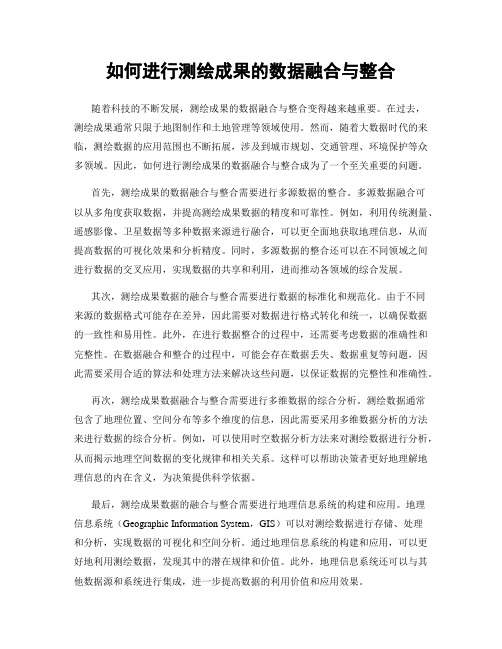 如何进行测绘成果的数据融合与整合

随着科技的不断发展，测绘成果的数据融合与整合变得越来越重要。在过去，测绘成果通常只限于地图制作和土地管理等领域使用。然而，随着大数据时代的来临，测绘数据的应用范围也不断拓展，涉及到城市规划、交通管理、环境保护等众多领域。因此，如何进行测绘成果的数据融合与整合成为了一个至关重要的问题。

首先，测绘成果的数据融合与整合需要进行多源数据的整合。多源数据融合可以从多角度获取数据，并提高测绘成果数据的精度和可靠性。例如，利用传统测量、遥感影像、卫星数据等多种数据来源进行融合，可以更全面地获取地理信息，从而提高数据的可视化效果和分析精度。同时，多源数据的整合还可以在不同领域之间进行数据的交叉应用，实现数据的共享和利用，进而推动各领域的综合发展。

其次，测绘成果数据的融合与整合需要进行数据的标准化和规范化。由于不同来源的数据格式可能存在差异，因此需要对数据进行格式转化和统一，以确保数据的一致性和易用性。此外，在进行数据整合的过程中，还需要考虑数据的准确性和完整性。在数据融合和整合的过程中，可能会存在数据丢失、数据重复等问题，因此需要采用合适的算法和处理方法来解决这些问题，以保证数据的完整性和准确性。

再次，测绘成果数据融合与整合需要进行多维数据的综合分析。测绘数据通常包含了地理位置、空间分布等多个维度的信息，因此需要采用多维数据分析的方法来进行数据的综合分析。例如，可以使用时空数据分析方法来对测绘数据进行分析，从而揭示地理空间数据的变化规律和相关关系。这样可以帮助决策者更好地理解地理信息的内在含义，为决策提供科学依据。

最后，测绘成果数据的融合与整合需要进行地理信息系统的构建和应用。地理信息系统（Geographic Information System，GIS）可以对测绘数据进行存储、处理和分析，实现数据的可视化和空间分析。通过地理信息系统的构建和应用，可以更好地利用测绘数据，发现其中的潜在规律和价值。此外，地理信息系统还可以与其他数据源和系统进行集成，进一步提高数据的利用价值和应用效果。